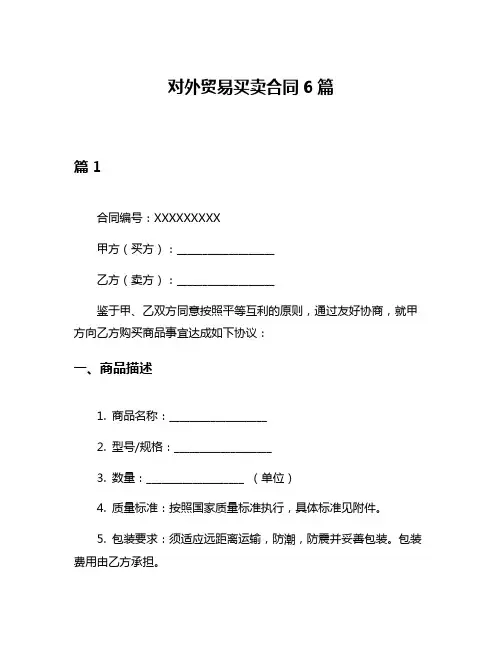 对外贸易买卖合同 6 篇

篇 1

合同编号：XXXXXXXXX

甲方（买方）：__________________

乙方（卖方）：__________________

鉴于甲、乙双方同意按照平等互利的原则，通过友好协商，就甲方向乙方购买商品事宜达成如下协议：

一、商品描述

1. 商品名称：__________________

2. 型号/规格：__________________

3. 数量：__________________ （单位）

4. 质量标准：按照国家质量标准执行，具体标准见附件。

5. 包装要求：须适应远距离运输，防潮，防震并妥善包装。包装费用由乙方承担。